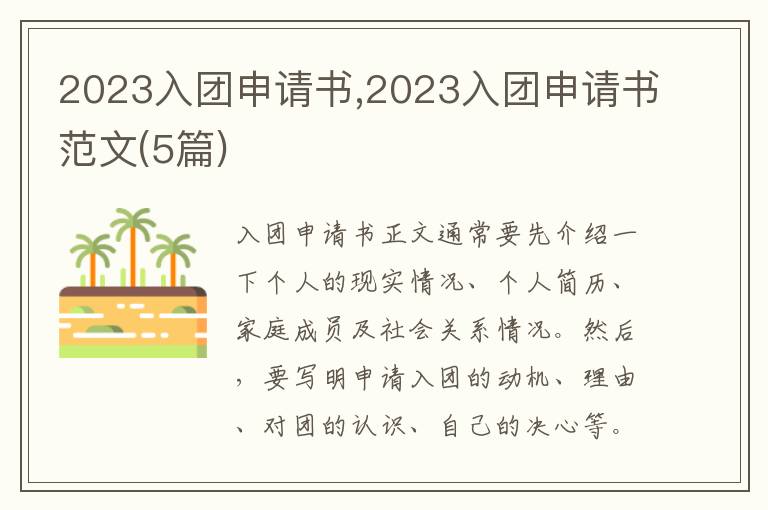 2023入团申请书,2023入团申请书范文(5篇)

入团申请书正文通常要先介绍一下个人的现实情况、个人简历、家庭成员及社会关系情况。然后，要写明申请入团的动机、理由、对团的认识、自己的决心等。